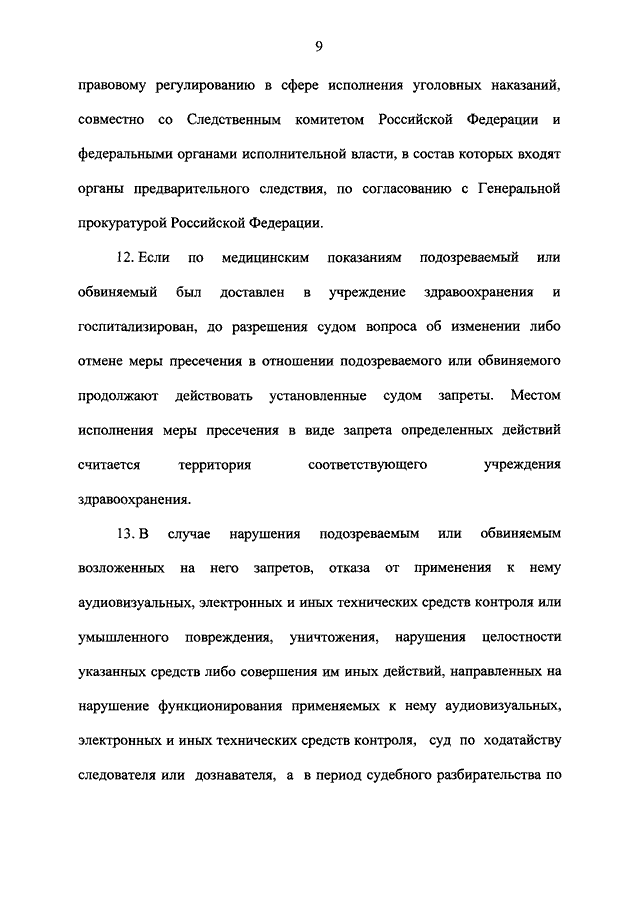 9

правовому регулированию в сфере исполнения уголовных наказаний, совместно со Следственным комитетом Российской Федерации и федеральными органами исполнительной власти, в состав которых входят органы предварительного следствия, по согласованию с Генеральной прокуратурой Российской Федерации.

12. Если по медицинским показаниям подозреваемый или обвиняемый был доставлен в учреждение здравоохранения и госпитализирован, до разрешения судом вопроса об изменении либо отмене меры пресечения в отношении подозреваемого или обвиняемого продолжают действовать установленные судом запреты. Местом исполнения меры пресечения в виде запрета определенных действий считается территория соответствующего учреждения здравоохранения.

13. В случае нарушения подозреваемым или обвиняемым возложенных на него запретов, отказа от применения к нему аудиовизуальных, электронных и иных технических средств контроля или умышленного повреждения, уничтожения, нарушения целостности указанных средств либо совершения им иных действий, направленных на нарушение функционирования применяемых к нему аудиовизуальных, электронных и иных технических средств контроля, суд по ходатайству следователя или дознавателя, а в период судебного разбирательства по